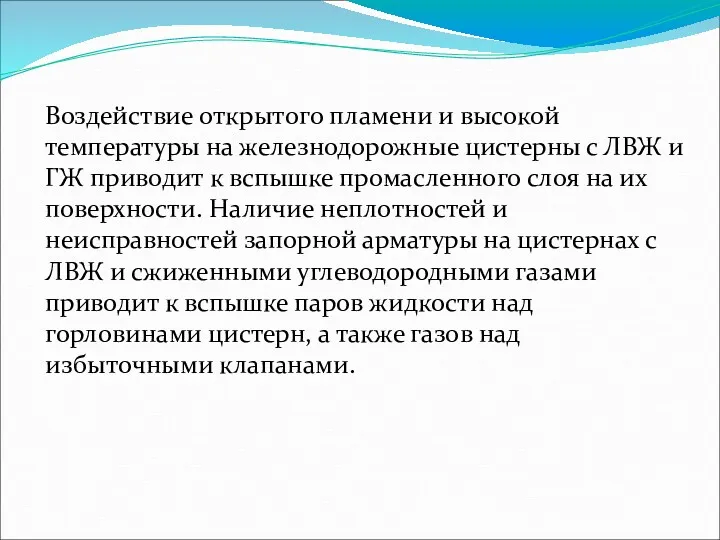 Воздействие открытого пламени и высокой температуры на железнодорожные цистерны с ЛВЖ и ГЖ приводит к вспышке промасленного слоя на их поверхности. Наличие неплотностей и неисправностей запорной арматуры на цистернах с ЛВЖ и сжиженными углеводородными газами приводит к вспышке паров жидкости над горловинами цистерн, а также газов над избыточными клапанами.